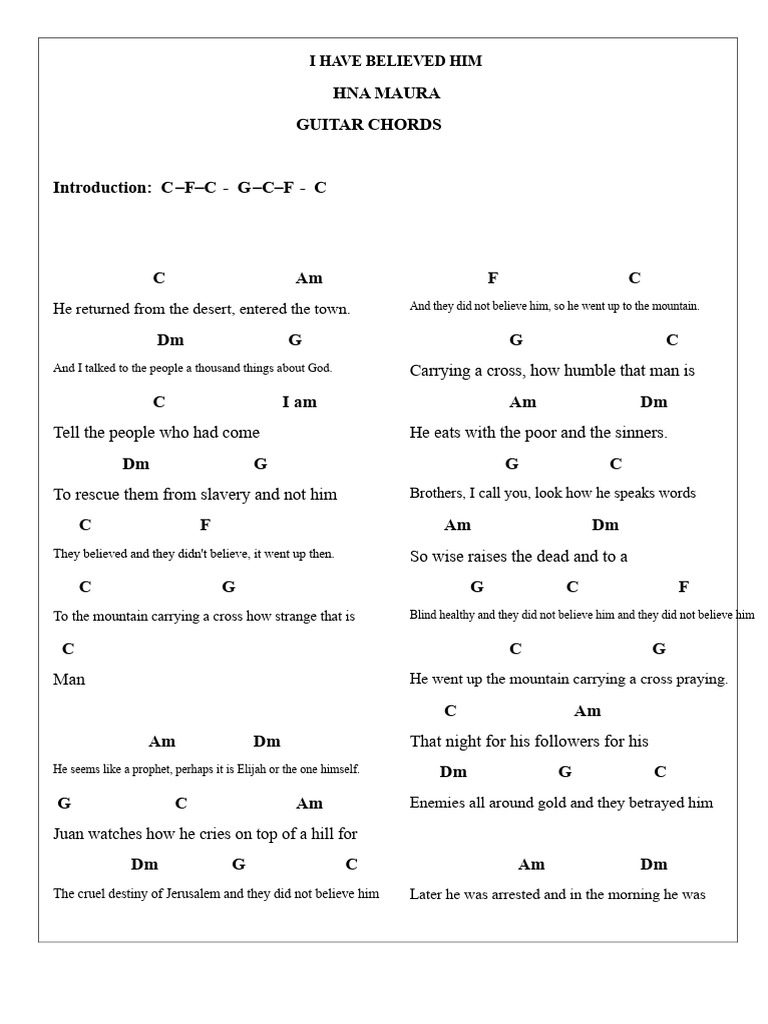 I HAVE BELIEVED HIM

HNA MAURA

GUITAR CHORDS

Introduction: C –F–C - G–C–F - C

C Am
He returned from the desert, entered the town.
Dm G
And I talked to the people a thousand things about God.
C I am
Tell the people who had come
Dm G
To rescue them from slavery and not him
C F
They believed and they didn't believe, it went up then.
C G
To the mountain carrying a cross how strange that is
C
Man

Am Dm
He seems like a prophet, perhaps it is Elijah or the one himself.
G C Am
Juan watches how he cries on top of a hill for
Dm G C
The cruel destiny of Jerusalem and they did not believe him

F C
And they did not believe him, so he went up to the mountain.
G C
Carrying a cross, how humble that man is
Am Dm
He eats with the poor and the sinners.
G C
Brothers, I call you, look how he speaks words
Am Dm
So wise raises the dead and to a
G C F
Blind healthy and they did not believe him and they did not believe him
C G
He went up the mountain carrying a cross praying.
C Am
That night for his followers for his
Dm G C
Enemies all around gold and they betrayed him

Am Dm
Later he was arrested and in the morning he was